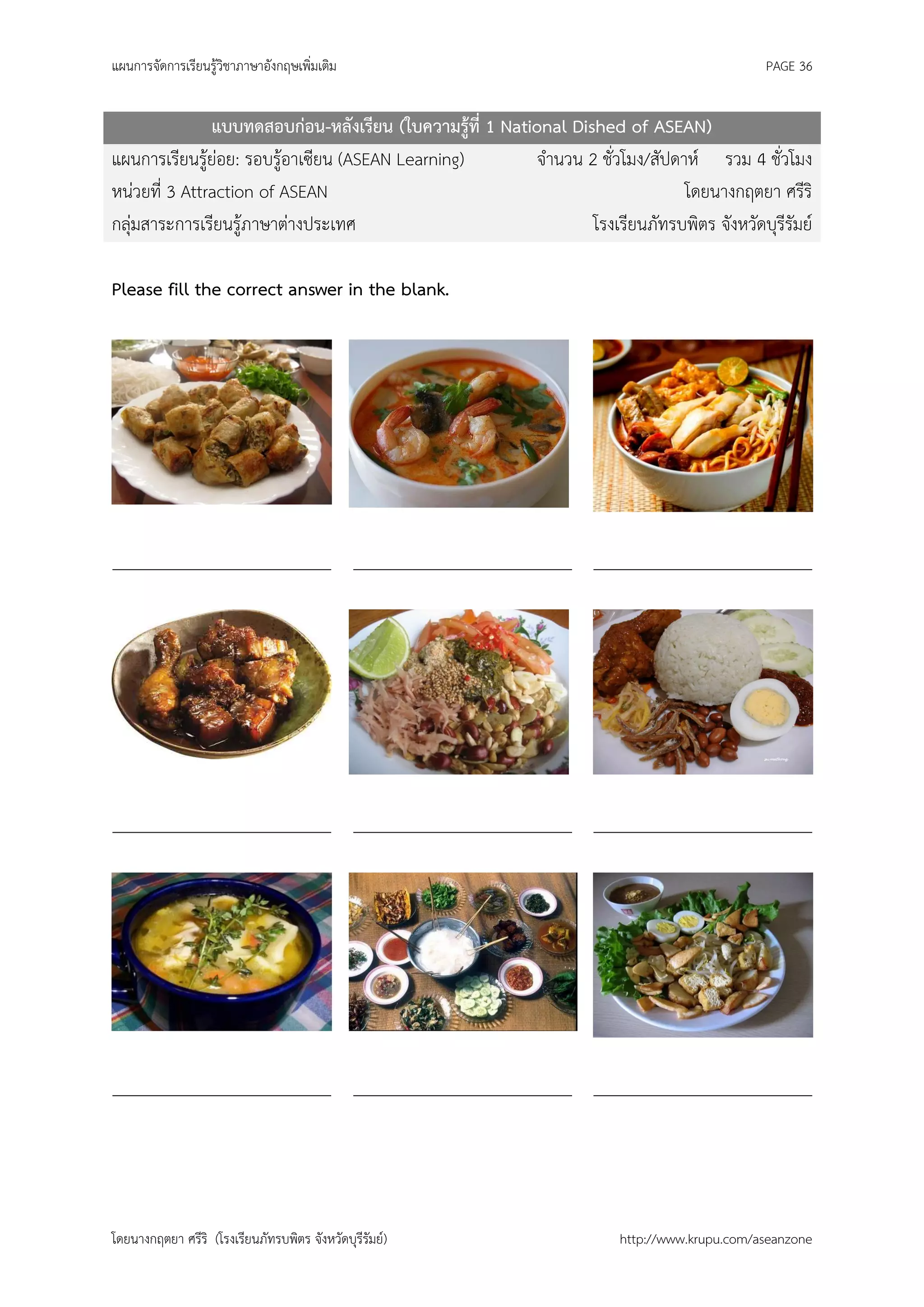 แผนการจัดการเรียนรู้วิชาภาษาอังกฤษเพิ่มเติม

PAGE 36

แบบทดสอบก่อน-หลังเรียน (ใบความรู้ที่ 1 National Dished of ASEAN)

แผนการเรียนรู้ย่อย: รอบรู้อาเซียน (ASEAN Learning) จำนวน 2 ชั่วโมง/สัปดาห์ รวม 4 ชั่วโมง

หน่วยที่ 3 Attraction of ASEAN โดยนางกฤตยา ศรีริ

กลุ่มสาระการเรียนรู้ภาษาต่างประเทศ โรงเรียนภัทรบพิตร จังหวัดบุรีรัมย์

Please fill the correct answer in the blank.

โดยนางกฤตยา ศรีริ (โรงเรียนภัทรบพิตร จังหวัดบุรีรัมย์)

http://www.krupu.com/aseanzone